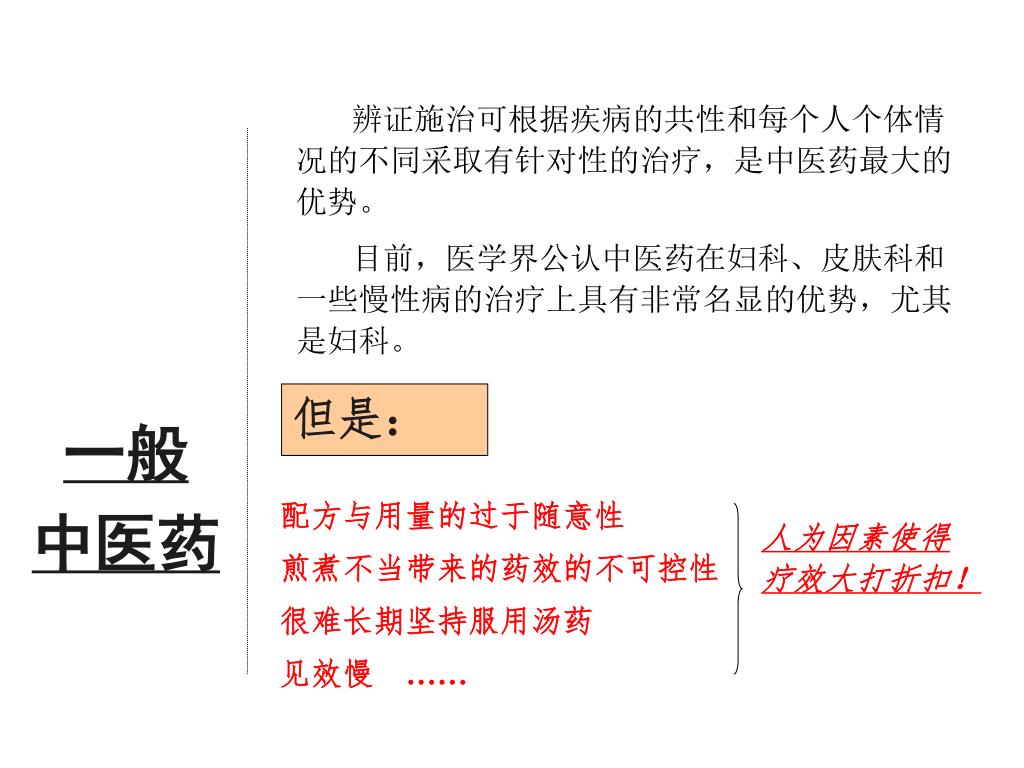 一般
中医药

辨证施治可根据疾病的共性和每个人个体情况的不同采取有针对性的治疗，是中医药最大的优势。

目前，医学界公认中医药在妇科、皮肤科和一些慢性病的治疗上具有非常名显的优势，尤其是妇科。

但是：

配方与用量的过于随意性
煎煮不当带来的药效的不可控性
很难长期坚持服用汤药
见效慢 ……

人为因素使得疗效大打折扣！